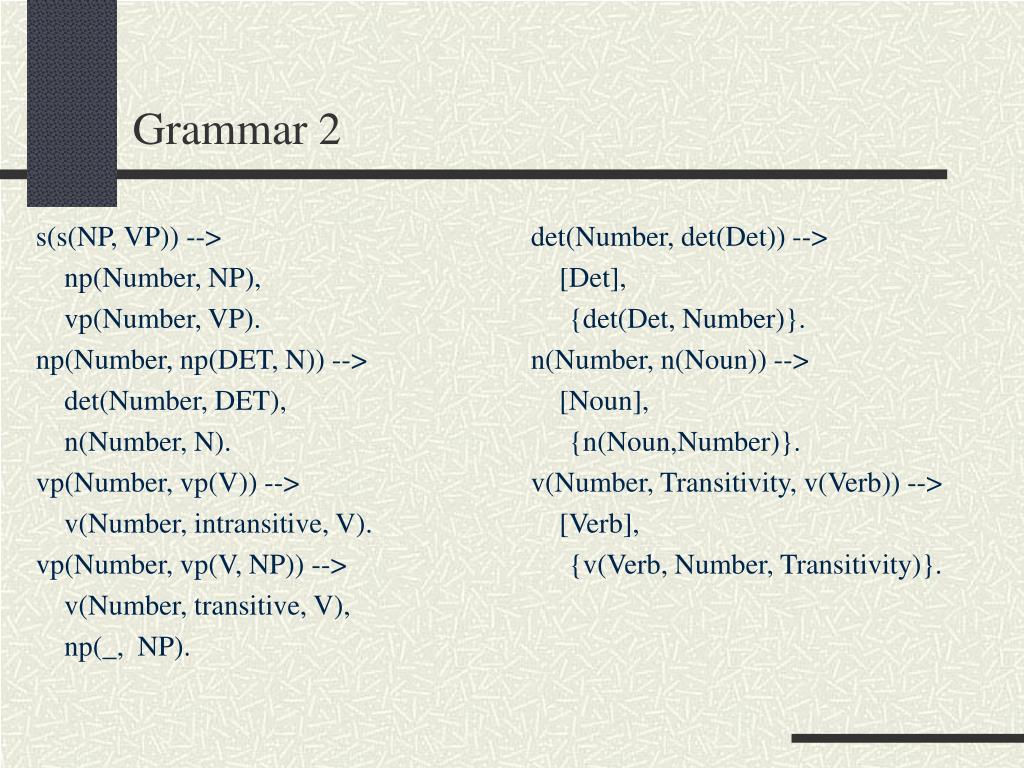 Grammar 2

s(s(NP, VP)) -->
np(Number, NP),
vp(Number, VP).
np(Number, np(DET, N)) -->
det(Number, DET),
n(Number, N).
vp(Number, vp(V)) -->
v(Number, intransitive, V).
vp(Number, vp(V, NP)) -->
v(Number, transitive, V),
np(_, NP).

det(Number, det(Det)) -->
[Det],
{det(Det, Number)}.
n(Number, n(Noun)) -->
[Noun],
{n(Noun,Number)}.
v(Number, Transitivity, v(Verb)) -->
[Verb],
{v(Verb, Number, Transitivity)}.